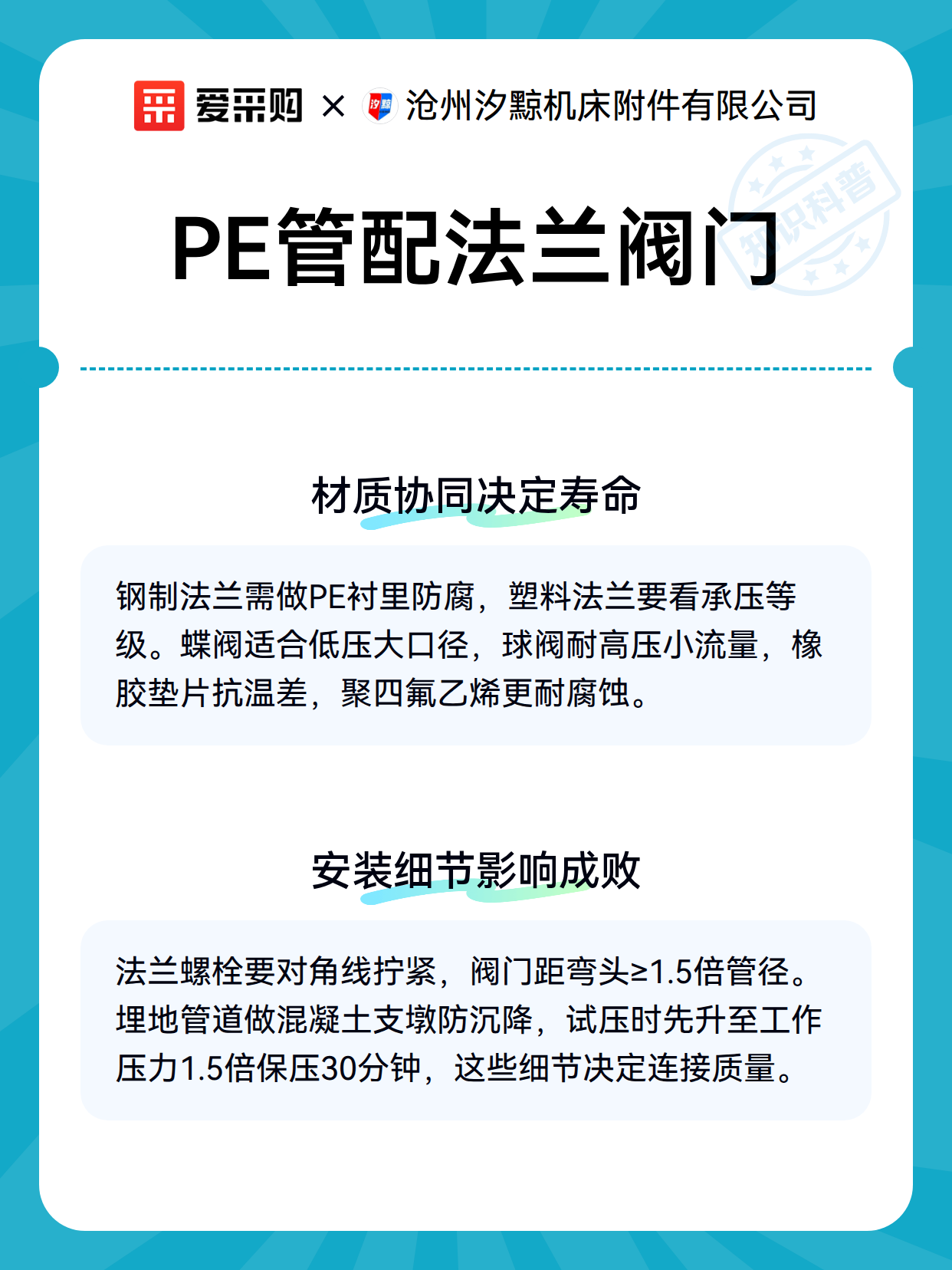 爱采购 × 汐黥 沧州汐黥机床附件有限公司

知识科普

PE管配法兰阀门

材质协同决定寿命

钢制法兰需做PE衬里防腐，塑料法兰要看承压等级。蝶阀适合低压大口径，球阀耐高压小流量，橡胶垫片抗温差，聚四氟乙烯更耐腐蚀。

安装细节影响成败

法兰螺栓要对角线拧紧，阀门距弯头≥1.5倍管径。埋地管道做混凝土支墩防沉降，试压时先升至工作压力1.5倍保压30分钟，这些细节决定连接质量。